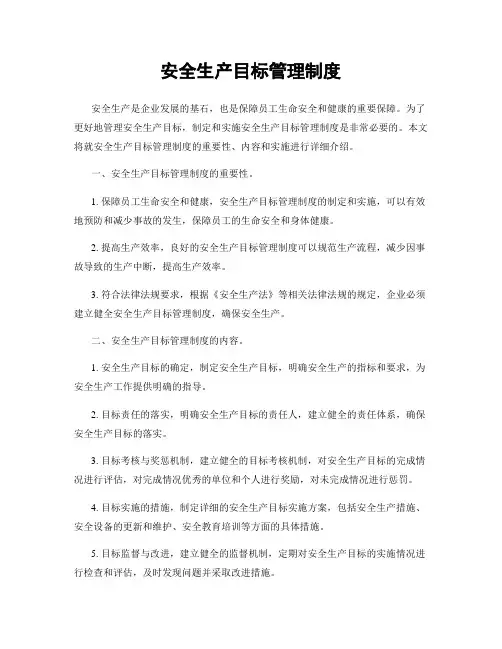 安全生产目标管理制度

安全生产是企业发展的基石，也是保障员工生命安全和健康的重要保障。为了更好地管理安全生产目标，制定和实施安全生产目标管理制度是非常必要的。本文将就安全生产目标管理制度的重要性、内容和实施进行详细介绍。

一、安全生产目标管理制度的重要性。

1. 保障员工生命安全和健康，安全生产目标管理制度的制定和实施，可以有效地预防和减少事故的发生，保障员工的生命安全和身体健康。

2. 提高生产效率，良好的安全生产目标管理制度可以规范生产流程，减少因事故导致的生产中断，提高生产效率。

3. 符合法律法规要求，根据《安全生产法》等相关法律法规的规定，企业必须建立健全安全生产目标管理制度，确保安全生产。

二、安全生产目标管理制度的内容。

1. 安全生产目标的确定，制定安全生产目标，明确安全生产的指标和要求，为安全生产工作提供明确的指导。

2. 目标责任的落实，明确安全生产目标的责任人，建立健全的责任体系，确保安全生产目标的落实。

3. 目标考核与奖惩机制，建立健全的目标考核机制，对安全生产目标的完成情况进行评估，对完成情况优秀的单位和个人进行奖励，对未完成情况进行惩罚。

4. 目标实施的措施，制定详细的安全生产目标实施方案，包括安全生产措施、安全设备的更新和维护、安全教育培训等方面的具体措施。

5. 目标监督与改进，建立健全的监督机制，定期对安全生产目标的实施情况进行检查和评估，及时发现问题并采取改进措施。